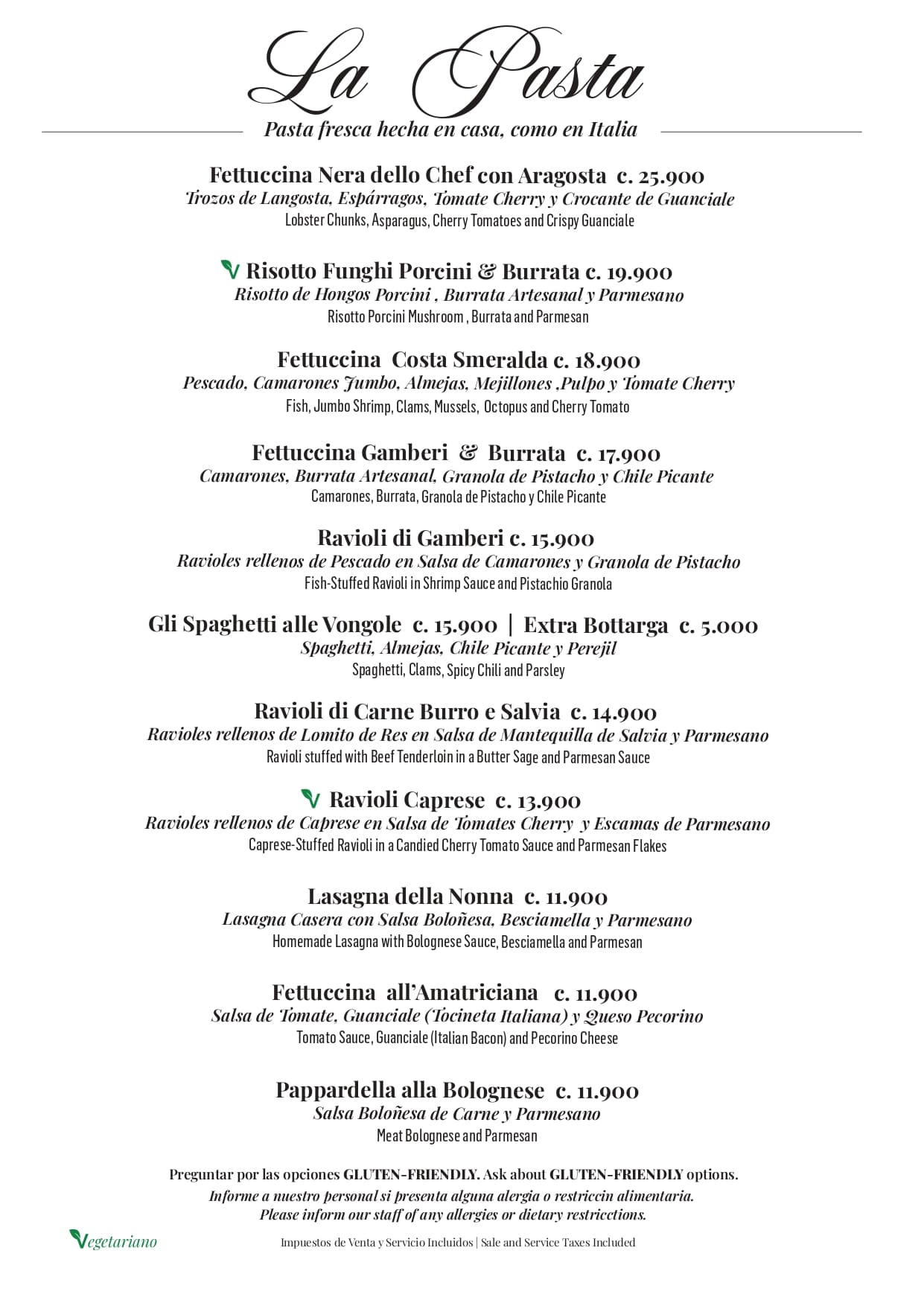 La Pasta

Pasta fresca hecha en casa, como en Italia

Fettuccina Nera dello Chef con Aragosta c. 25.900
Trozos de Langosta, Espárragos, Tomate Cherry y Crocante de Guanciale
Lobster Chunks, Asparagus, Cherry Tomatoes and Crispy Guanciale

V Risotto Funghi Porcini & Burrata c. 19.900
Risotto de Hongos Porcini , Burrata Artesanal y Parmesano
Risotto Porcini Mushroom , Burrata and Parmesan

Fettuccina Costa Smeralda c. 18.900
Pescado, Camarones Jumbo, Almejas, Mejillones ,Pulpo y Tomate Cherry
Fish, Jumbo Shrimp, Clams, Mussels, Octopus and Cherry Tomato

Fettuccina Gamberi & Burrata c. 17.900
Camarones, Burrata Artesanal, Granola de Pistacho y Chile Picante
Camarones, Burrata, Granola de Pistacho y Chile Picante

Ravioli di Gamberi c. 15.900
Ravioles rellenos de Pescado en Salsa de Camarones y Granola de Pistacho
Fish-Stuffed Ravioli in Shrimp Sauce and Pistachio Granola

Gli Spaghetti alle Vongole c. 15.900 | Extra Bottarga c. 5.000
Spaghetti, Almejas, Chile Picante y Perejil
Spaghetti, Clams, Spicy Chili and Parsley

Ravioli di Carne Burro e Salvia c. 14.900
Ravioles rellenos de Lomito de Res en Salsa de Mantequilla de Salvia y Parmesano
Ravioli stuffed with Beef Tenderloin in a Butter Sage and Parmesan Sauce

V Ravioli Caprese c. 13.900
Ravioles rellenos de Caprese en Salsa de Tomates Cherry y Escamas de Parmesano
Caprese-Stuffed Ravioli in a Candied Cherry Tomato Sauce and Parmesan Flakes

Lasagna della Nonna c. 11.900
Lasagna Casera con Salsa Boloñesa, Besciamella y Parmesano
Homemade Lasagna with Bolognese Sauce, Besciamella and Parmesan

Fettuccina all'Amatriciana c. 11.900
Salsa de Tomate, Guanciale (Tocineta Italiana) y Queso Pecorino
Tomato Sauce, Guanciale (Italian Bacon) and Pecorino Cheese

Pappardella alla Bolognese c. 11.900
Salsa Boloñesa de Carne y Parmesano
Meat Bolognese and Parmesan

Preguntar por las opciones GLUTEN-FRIENDLY. Ask about GLUTEN-FRIENDLY options.
Informe a nuestro personal si presenta alguna alergia o restriccin alimentaria.
Please inform our staff of any allergies or dietary restricctions.

Vegetariano

Impuestos de Venta y Servicio Incluidos | Sale and Service Taxes Included